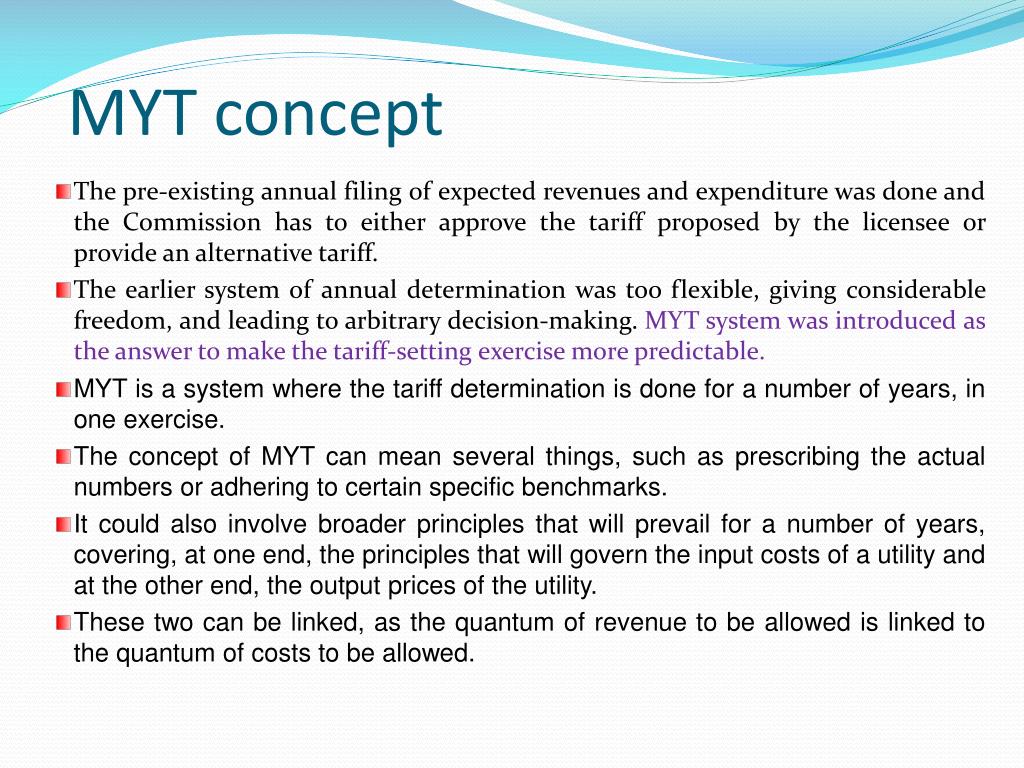 MYT concept

The pre-existing annual filing of expected revenues and expenditure was done and the Commission has to either approve the tariff proposed by the licensee or provide an alternative tariff.

The earlier system of annual determination was too flexible, giving considerable freedom, and leading to arbitrary decision-making. MYT system was introduced as the answer to make the tariff-setting exercise more predictable.

MYT is a system where the tariff determination is done for a number of years, in one exercise.

The concept of MYT can mean several things, such as prescribing the actual numbers or adhering to certain specific benchmarks.

It could also involve broader principles that will prevail for a number of years, covering, at one end, the principles that will govern the input costs of a utility and at the other end, the output prices of the utility.

These two can be linked, as the quantum of revenue to be allowed is linked to the quantum of costs to be allowed.